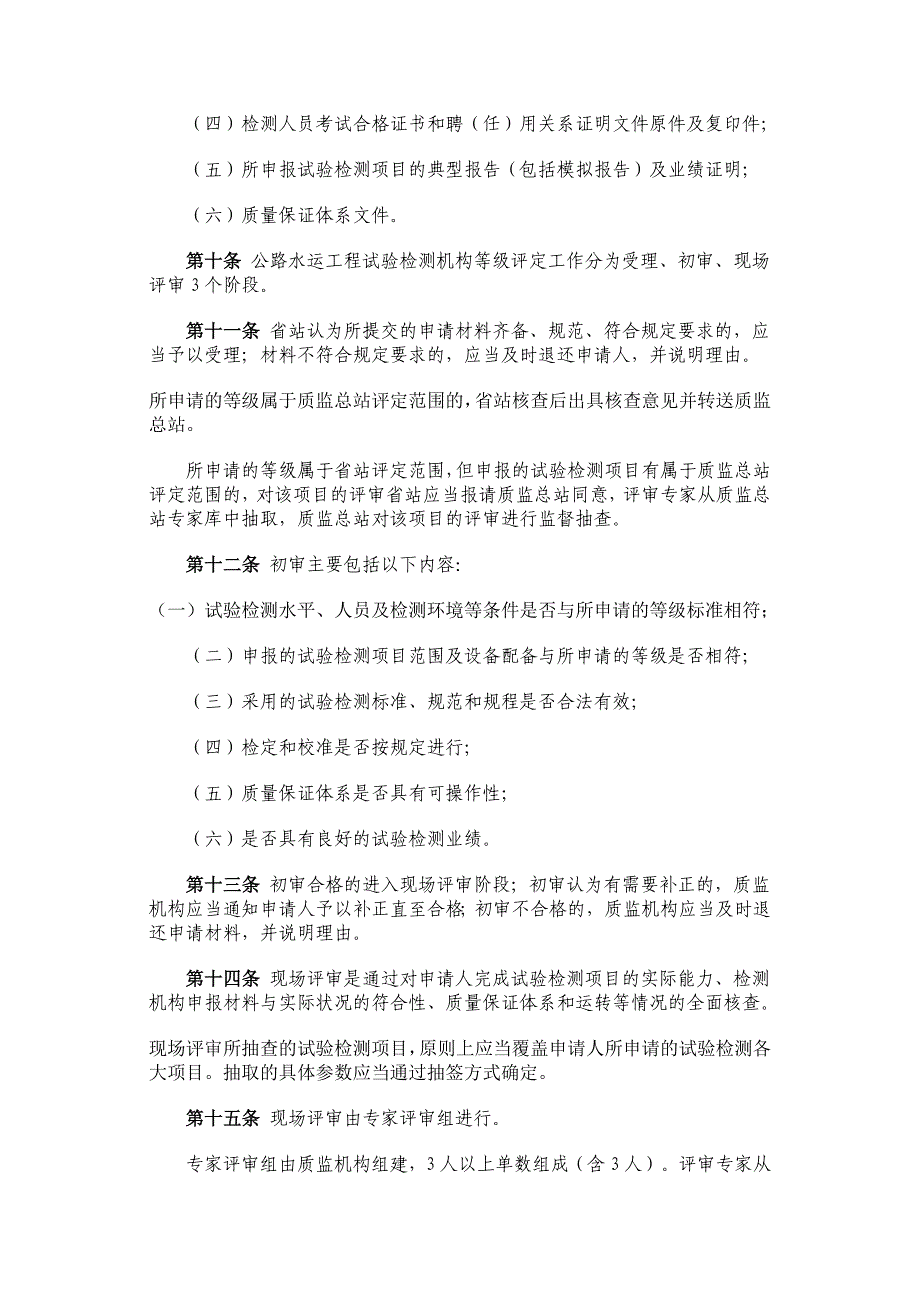 （四）检测人员考试合格证书和聘（任）用关系证明文件原件及复印件；

（五）所申报试验检测项目的典型报告（包括模拟报告）及业绩证明；

（六）质量保证体系文件。

第十条 公路水运工程试验检测机构等级评定工作分为受理、初审、现场评审 3 个阶段。

第十一条 省站认为所提交的申请材料齐备、规范、符合规定要求的，应当予以受理；材料不符合规定要求的，应当及时退还申请人，并说明理由。

所申请的等级属于质监总站评定范围的，省站核查后出具核查意见并转送质监总站。

所申请的等级属于省站评定范围，但申报的试验检测项目有属于质监总站评定范围的，对该项目的评审省站应当报请质监总站同意，评审专家从质监总站专家库中抽取，质监总站对该项目的评审进行监督抽查。

第十二条 初审主要包括以下内容：

（一）试验检测水平、人员及检测环境等条件是否与所申请的等级标准相符；

（二）申报的试验检测项目范围及设备配备与所申请的等级是否相符；

（三）采用的试验检测标准、规范和规程是否合法有效；

（四）检定和校准是否按规定进行；

（五）质量保证体系是否具有可操作性；

（六）是否具有良好的试验检测业绩。

第十三条 初审合格的进入现场评审阶段；初审认为有需要补正的，质监机构应当通知申请人予以补正直至合格；初审不合格的，质监机构应当及时退还申请材料，并说明理由。

第十四条 现场评审是通过对申请人完成试验检测项目的实际能力、检测机构申报材料与实际状况的符合性、质量保证体系和运转等情况的全面核查。

现场评审所抽查的试验检测项目，原则上应当覆盖申请人所申请的试验检测各大项目。抽取的具体参数应当通过抽签方式确定。

第十五条 现场评审由专家评审组进行。

专家评审组由质监机构组建，3 人以上单数组成（含 3 人）。评审专家从